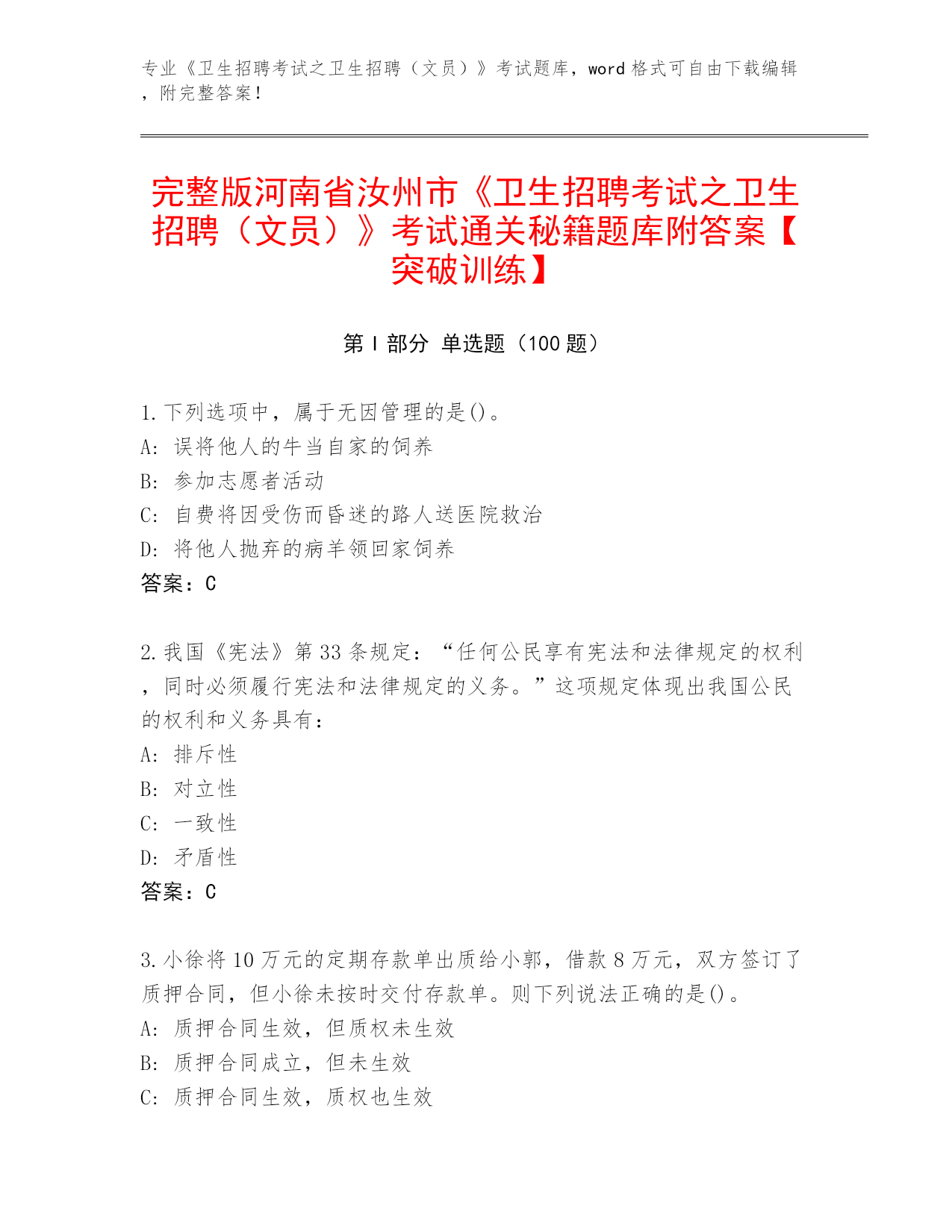 专业《卫生招聘考试之卫生招聘（文员）》考试题库，word 格式可自由下载编辑，附完整答案！

完整版河南省汝州市《卫生招聘考试之卫生招聘（文员）》考试通关秘籍题库附答案【突破训练】

第 I 部分 单选题（100 题）

1. 下列选项中，属于无因管理的是()。
A: 误将他人的牛当自家的饲养
B: 参加志愿者活动
C: 自费将因受伤而昏迷的路人送医院救治
D: 将他人抛弃的病羊领回家饲养
答案：C

2. 我国《宪法》第 33 条规定：“任何公民享有宪法和法律规定的权利，同时必须履行宪法和法律规定的义务。”这项规定体现出我国公民的权利和义务具有：
A: 排斥性
B: 对立性
C: 一致性
D: 矛盾性
答案：C

3. 小徐将 10 万元的定期存款单出质给小郭，借款 8 万元，双方签订了质押合同，但小徐未按时交付存款单。则下列说法正确的是()。
A: 质押合同生效，但质权未生效
B: 质押合同成立，但未生效
C: 质押合同生效，质权也生效